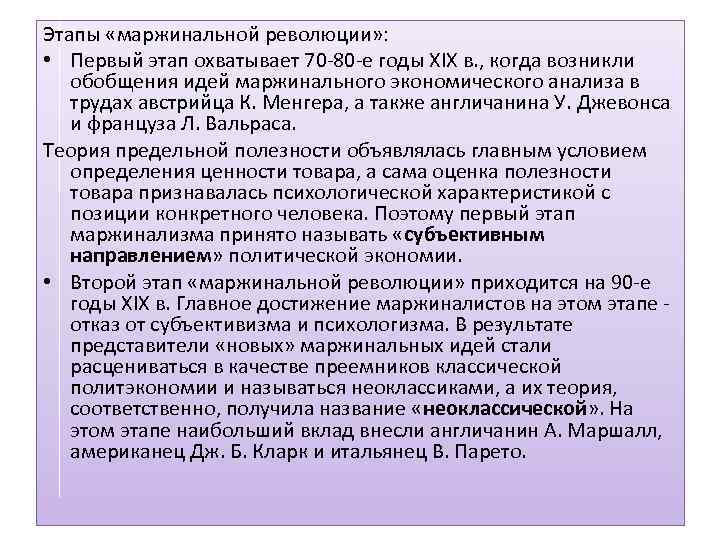 Этапы «маржинальной революции»:

• Первый этап охватывает 70-80-е годы XIX в., когда возникли обобщения идей маржинального экономического анализа в трудах австрийца К. Менгера, а также англичанина У. Джевонса и француза Л. Вальраса.

Теория предельной полезности объявлялась главным условием определения ценности товара, а сама оценка полезности товара признавалась психологической характеристикой с позиции конкретного человека. Поэтому первый этап маржинализма принято называть «субъективным направлением» политической экономии.

• Второй этап «маржинальной революции» приходится на 90-е годы XIX в. Главное достижение маржиналистов на этом этапе - отказ от субъективизма и психологизма. В результате представители «новых» маржинальных идей стали расцениваться в качестве преемников классической политэкономии и называться неоклассиками, а их теория, соответственно, получила название «неоклассической». На этом этапе наибольший вклад внесли англичанин А. Маршалл, американец Дж. Б. Кларк и итальянец В. Парето.